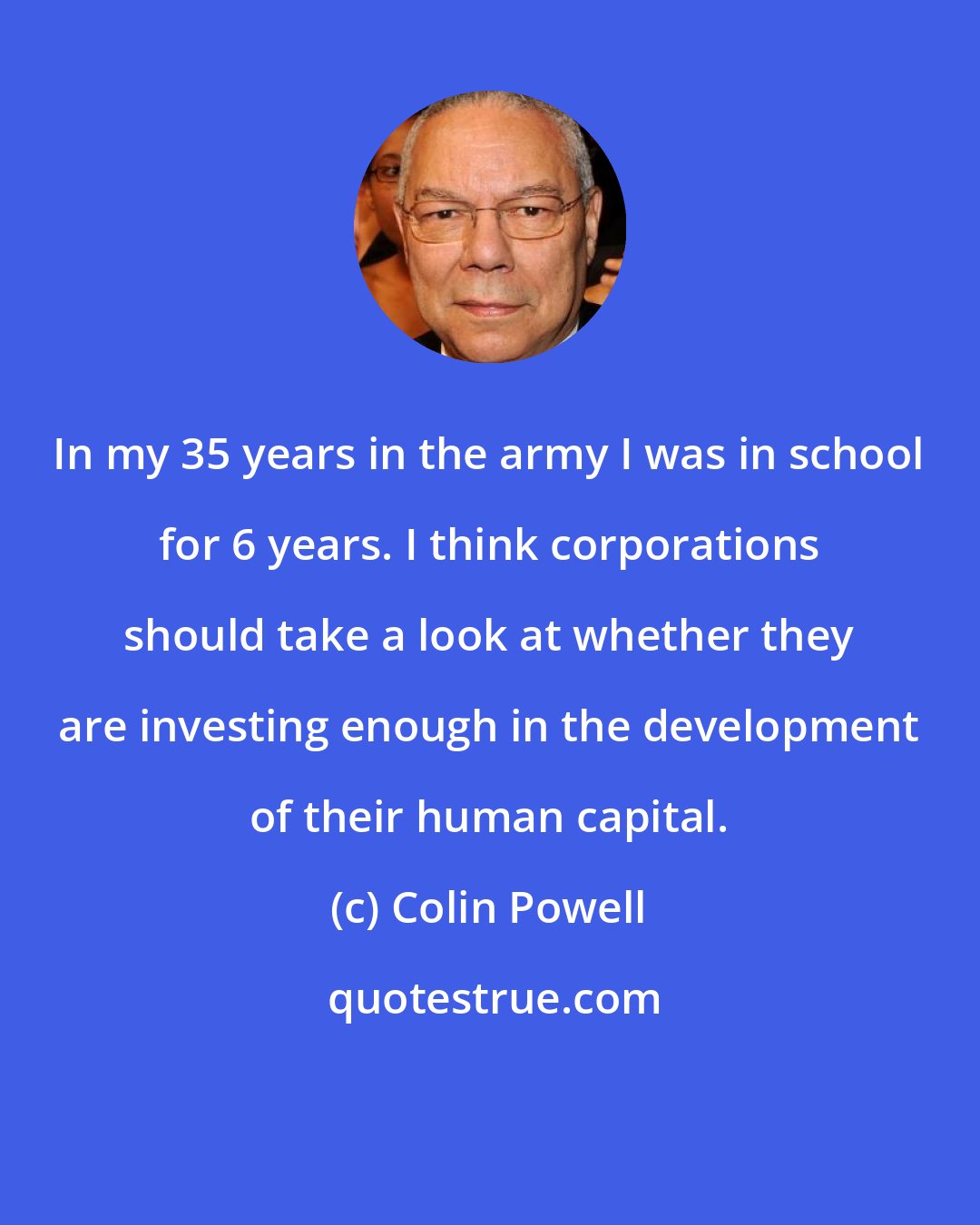 In my 35 years in the army I was in school for 6 years. I think corporations should take a look at whether they are investing enough in the development of their human capital.

(c) Colin Powell

quotestrue.com